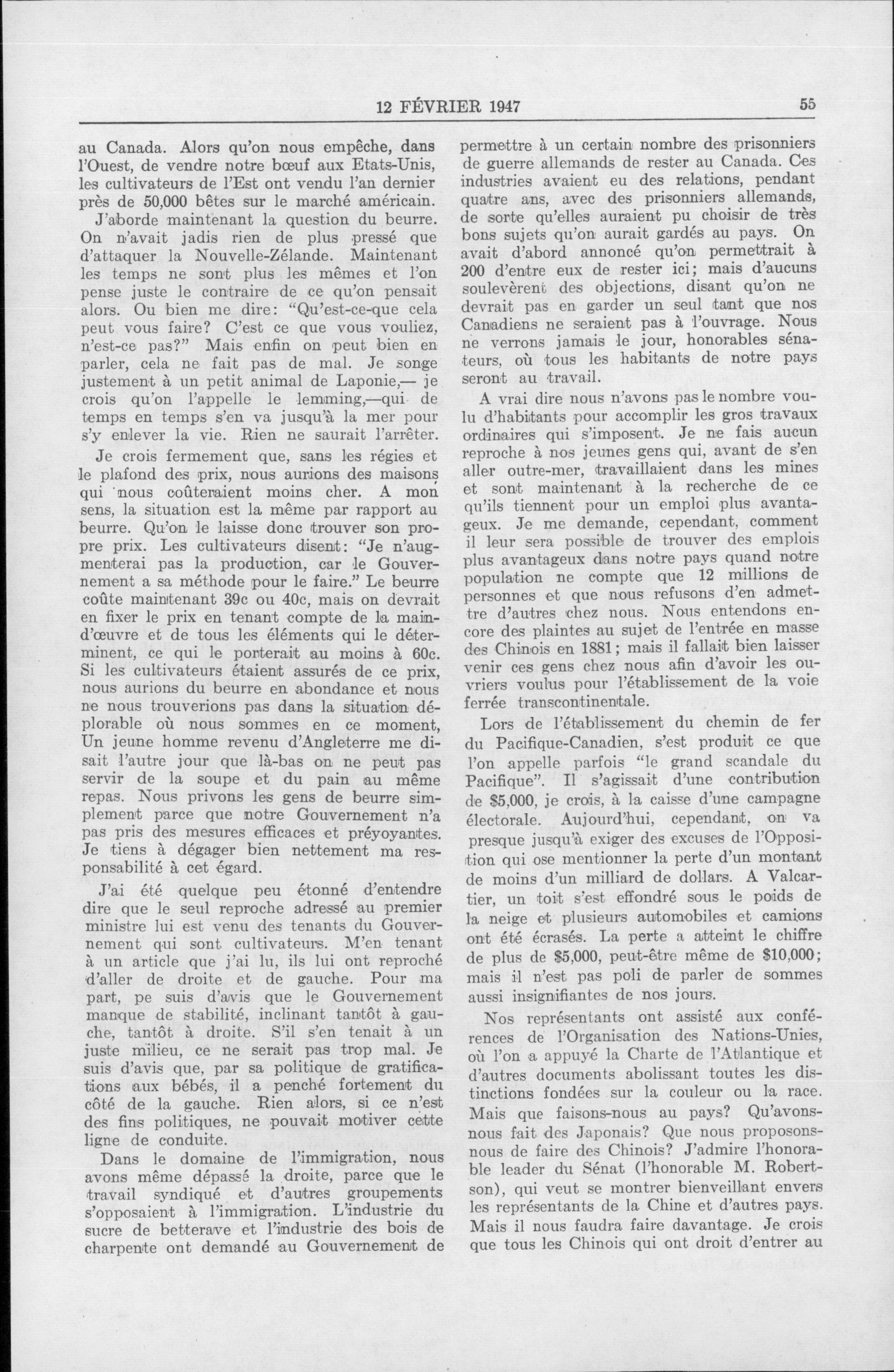 12 FÉVRIER 1947 55

au Canada. Alors qu'on nous empêche, dans l'Ouest, de vendre notre bœuf aux Etats-Unis, les cultivateurs de l'Est ont vendu l'an dernier près de 50,000 bêtes sur le marché américain.

J'aborde maintenant la question du beurre. On n'avait jadis rien de plus pressé que d'attaquer la Nouvelle-Zélande. Maintenant les temps ne sont plus les mêmes et l'on pense juste le contraire de ce qu'on pensait alors. Ou bien me dire: "Qu'est-ce-que cela peut vous faire? C'est ce que vous vouliez, n'est-ce pas?" Mais enfin on peut bien en parler, cela ne fait pas de mal. Je songe justement à un petit animal de Laponie,— je crois qu'on l'appelle le lemming,—qui de temps en temps s'en va jusqu'à la mer pour s'y enlever la vie. Rien ne saurait l'arrêter.

Je crois fermement que, sans les régies et le plafond des prix, nous aurions des maisons qui nous coûteraient moins cher. A mon sens, la situation est la même par rapport au beurre. Qu'on le laisse donc trouver son propre prix. Les cultivateurs disent: "Je n'augmenterai pas la production, car le Gouvernement a sa méthode pour le faire." Le beurre coûte maintenant 39c ou 40c, mais on devrait en fixer le prix en tenant compte de la main-d'œuvre et de tous les éléments qui le déterminent, ce qui le porterait au moins à 60c. Si les cultivateurs étaient assurés de ce prix, nous aurions du beurre en abondance et nous ne nous trouverions pas dans la situation déplorable où nous sommes en ce moment, Un jeune homme revenu d'Angleterre me disait l'autre jour que là-bas on ne peut pas servir de la soupe et du pain au même repas. Nous privons les gens de beurre simplement parce que notre Gouvernement n'a pas pris des mesures efficaces et préyoyantes. Je tiens à dégager bien nettement ma responsabilité à cet égard.

J'ai été quelque peu étonné d'entendre dire que le seul reproche adressé au premier ministre lui est venu des tenants du Gouvernement qui sont cultivateurs. M'en tenant à un article que j'ai lu, ils lui ont reproché d'aller de droite et de gauche. Pour ma part, pe suis d'avis que le Gouvernement manque de stabilité, inclinant tantôt à gauche, tantôt à droite. S'il s'en tenait à un juste milieu, ce ne serait pas trop mal. Je suis d'avis que, par sa politique de gratifications aux bébés, il a penché fortement du côté de la gauche. Rien alors, si ce n'est des fins politiques, ne pouvait motiver cette ligne de conduite.

Dans le domaine de l'immigration, nous avons même dépassé la droite, parce que le travail syndiqué et d'autres groupements s'opposaient à l'immigration. L'industrie du sucre de betterave et l'industrie des bois de charpente ont demandé au Gouvernement de permettre à un certain nombre des prisonniers de guerre allemands de rester au Canada. Ces industries avaient eu des relations, pendant quatre ans, avec des prisonniers allemands, de sorte qu'elles auraient pu choisir de très bons sujets qu'on aurait gardés au pays. On avait d'abord annoncé qu'on permettrait à 200 d'entre eux de rester ici; mais d'aucuns soulevèrent des objections, disant qu'on ne devrait pas en garder un seul tant que nos Canadiens ne seraient pas à l'ouvrage. Nous ne verrons jamais le jour, honorables sénateurs, où tous les habitants de notre pays seront au travail.

A vrai dire nous n'avons pas le nombre voulu d'habitants pour accomplir les gros travaux ordinaires qui s'imposent. Je ne fais aucun reproche à nos jeunes gens qui, avant de s'en aller outre-mer, travaillaient dans les mines et sont maintenant à la recherche de ce qu'ils tiennent pour un emploi plus avantageux. Je me demande, cependant, comment il leur sera possible de trouver des emplois plus avantageux dans notre pays quand notre population ne compte que 12 millions de personnes et que nous refusons d'en admettre d'autres chez nous. Nous entendons encore des plaintes au sujet de l'entrée en masse des Chinois en 1881; mais il fallait bien laisser venir ces gens chez nous afin d'avoir les ouvriers voulus pour l'établissement de la voie ferrée transcontinentale.

Lors de l'établissement du chemin de fer du Pacifique-Canadien, s'est produit ce que l'on appelle parfois "le grand scandale du Pacifique". Il s'agissait d'une contribution de $5,000, je crois, à la caisse d'une campagne électorale. Aujourd'hui, cependant, on va presque jusqu'à exiger des excuses de l'Opposition qui ose mentionner la perte d'un montant de moins d'un milliard de dollars. A Valcartier, un toit s'est effondré sous le poids de la neige et plusieurs automobiles et camions ont été écrasés. La perte a atteint le chiffre de plus de $5,000, peut-être même de $10,000; mais il n'est pas poli de parler de sommes aussi insignifiantes de nos jours.

Nos représentants ont assisté aux conférences de l'Organisation des Nations-Unies, où l'on a appuyé la Charte de l'Atlantique et d'autres documents abolissant toutes les distinctions fondées sur la couleur ou la race. Mais que faisons-nous au pays? Qu'avons-nous fait des Japonais? Que nous proposons-nous de faire des Chinois? J'admire l'honorable leader du Sénat (l'honorable M. Robertson), qui veut se montrer bienveillant envers les représentants de la Chine et d'autres pays. Mais il nous faudra faire davantage. Je crois que tous les Chinois qui ont droit d'entrer au